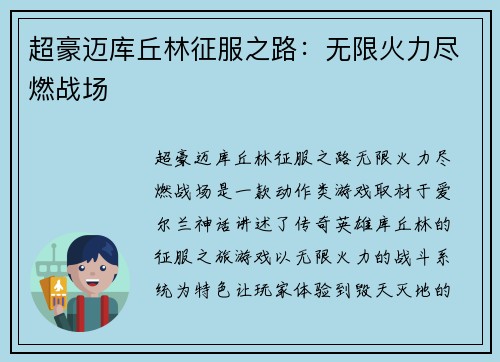 超豪迈库丘林征服之路：无限火力尽燃战场

超豪迈库丘林征服之路无限火力尽燃战场是一款动作类游戏取材于爱尔兰神话讲述了传奇英雄库丘林的征服之旅游戏以无限火力的战斗系统为特色让玩家体验到毁天灭地的